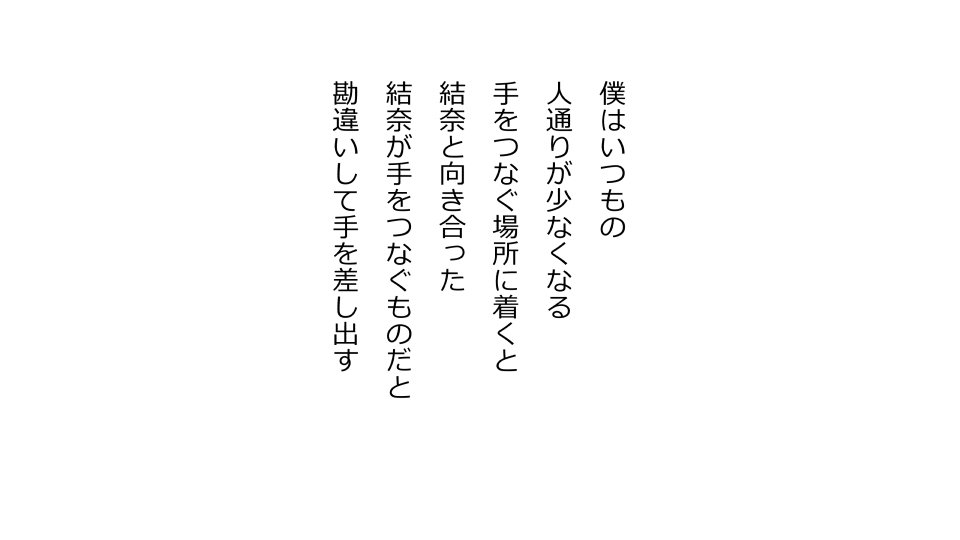 僕はいつもの
人通りが少なくなる
手をつなぐ場所に着くと
結奈と向き合った
結奈が手をつなぐものだと
勘違いして手を差し出す